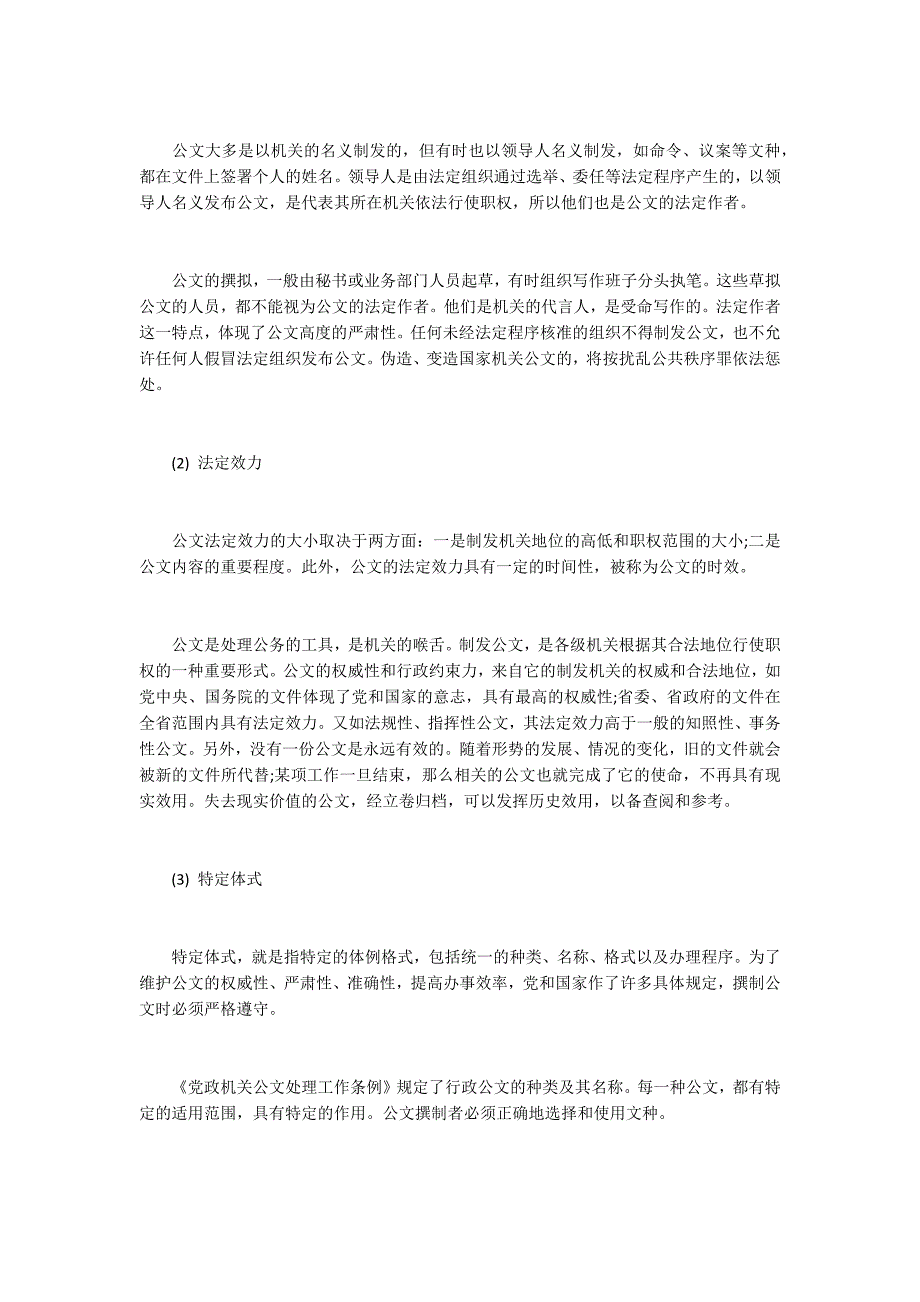 公文大多是以机关的名义制发的，但有时也以领导人名义制发，如命令、议案等文种，都在文件上签署个人的姓名。领导人是由法定组织通过选举、委任等法定程序产生的，以领导人名义发布公文，是代表其所在机关依法行使职权，所以他们也是公文的法定作者。

公文的撰拟，一般由秘书或业务部门人员起草，有时组织写作班子分头执笔。这些草拟公文的人员，都不能视为公文的法定作者。他们是机关的代言人，是受命写作的。法定作者这一特点，体现了公文高度的严肃性。任何未经法定程序核准的组织不得制发公文，也不允许任何人假冒法定组织发布公文。伪造、变造国家机关公文的，将按扰乱公共秩序罪依法惩处。

(2) 法定效力

公文法定效力的大小取决于两方面：一是制发机关地位的高低和职权范围的大小;二是公文内容的重要程度。此外，公文的法定效力具有一定的时间性，被称为公文的时效。

公文是处理公务的工具，是机关的喉舌。制发公文，是各级机关根据其合法地位行使职权的一种重要形式。公文的权威性和行政约束力，来自它的制发机关的权威和合法地位，如党中央、国务院的文件体现了党和国家的意志，具有最高的权威性;省委、省政府的文件在全省范围内具有法定效力。又如法规性、指挥性公文，其法定效力高于一般的知照性、事务性公文。另外，没有一份公文是永远有效的。随着形势的发展、情况的变化，旧的文件就会被新的文件所代替;某项工作一旦结束，那么相关的公文也就完成了它的使命，不再具有现实效用。失去现实价值的公文，经立卷归档，可以发挥历史效用，以备查阅和参考。

(3) 特定体式

特定体式，就是指特定的体例格式，包括统一的种类、名称、格式以及办理程序。为了维护公文的权威性、严肃性、准确性，提高办事效率，党和国家作了许多具体规定，撰制公文时必须严格遵守。

《党政机关公文处理工作条例》规定了行政公文的种类及其名称。每一种公文，都有特定的适用范围，具有特定的作用。公文撰制者必须正确地选择和使用文种。